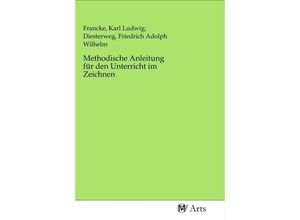 Francke, Karl Ludwig; Diesterweg, Friedrich Adolph Wilhelm

Methodische Anleitung für den Unterricht im Zeichnen

Arts